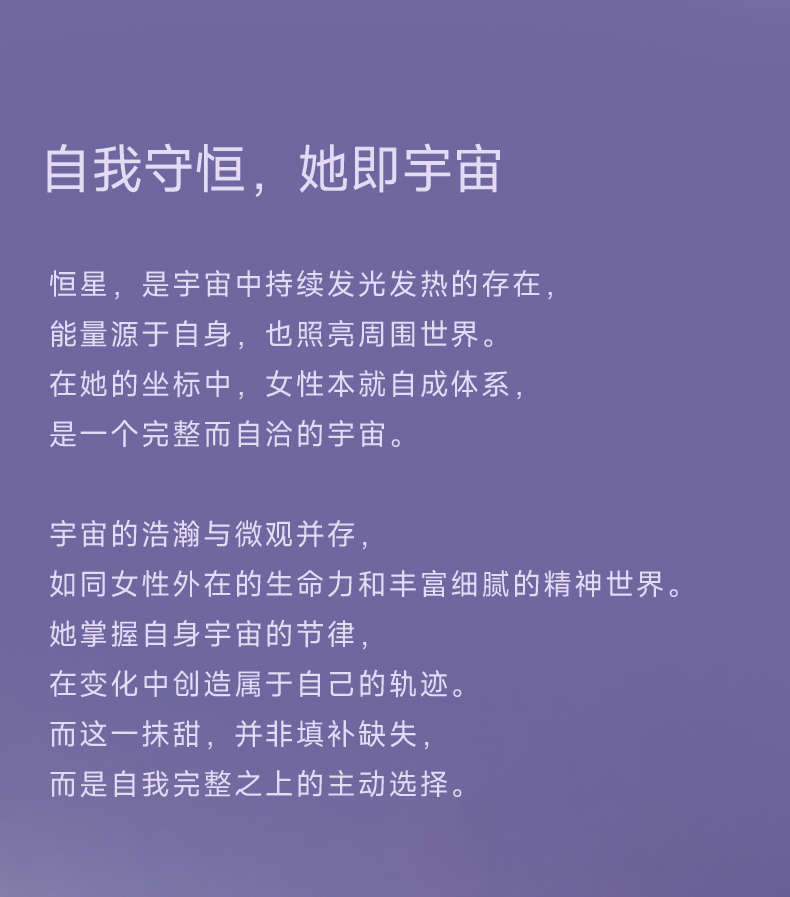 自我守恒，她即宇宙

恒星，是宇宙中持续发光发热的存在，
能量源于自身，也照亮周围世界。
在她的坐标中，女性本就自成体系，
是一个完整而自洽的宇宙。

宇宙的浩瀚与微观并存，
如同女性外在的生命力和丰富细腻的精神世界。
她掌握自身宇宙的节律，
在变化中创造属于自己的轨迹。
而这一抹甜，并非填补缺失，
而是自我完整之上的主动选择。